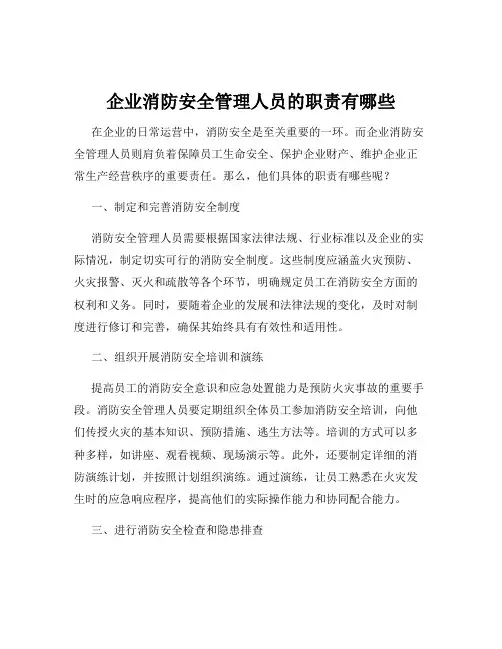 企业消防安全管理人员的职责有哪些

在企业的日常运营中，消防安全是至关重要的一环。而企业消防安全管理人员则肩负着保障员工生命安全、保护企业财产、维护企业正常生产经营秩序的重要责任。那么，他们具体的职责有哪些呢？

一、制定和完善消防安全制度

消防安全管理人员需要根据国家法律法规、行业标准以及企业的实际情况，制定切实可行的消防安全制度。这些制度应涵盖火灾预防、火灾报警、灭火和疏散等各个环节，明确规定员工在消防安全方面的权利和义务。同时，要随着企业的发展和法律法规的变化，及时对制度进行修订和完善，确保其始终具有有效性和适用性。

二、组织开展消防安全培训和演练

提高员工的消防安全意识和应急处置能力是预防火灾事故的重要手段。消防安全管理人员要定期组织全体员工参加消防安全培训，向他们传授火灾的基本知识、预防措施、逃生方法等。培训的方式可以多种多样，如讲座、观看视频、现场演示等。此外，还要制定详细的消防演练计划，并按照计划组织演练。通过演练，让员工熟悉在火灾发生时的应急响应程序，提高他们的实际操作能力和协同配合能力。

三、进行消防安全检查和隐患排查